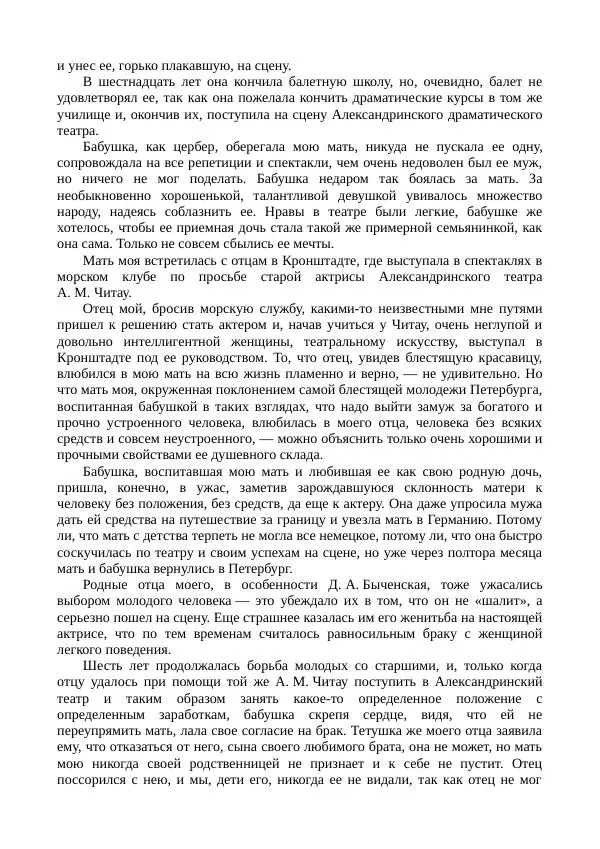 и унес ее, горько плакавшую, на сцену.

В шестнадцать лет она кончила балетную школу, но, очевидно, балет не удовлетворял ее, так как она пожелала кончить драматические курсы в том же училище и, окончив их, поступила на сцену Александринского драматического театра.

Бабушка, как цербер, оберегала мою мать, никуда не пускала ее одну, сопровождала на все репетиции и спектакли, чем очень недоволен был ее муж, но ничего не мог поделать. Бабушка недаром так боялась за мать. За необыкновенно хорошенькой, талантливой девушкой увивалось множество народу, надеясь соблазнить ее. Нравы в театре были легкие, бабушке же хотелось, чтобы ее приемная дочь стала такой же примерной семьянинкой, как она сама. Только не совсем сбылись ее мечты.

Мать моя встретилась с отцам в Кронштадте, где выступала в спектаклях в морском клубе по просьбе старой актрисы Александринского театра А. М. Читау.

Отец мой, бросив морскую службу, какими-то неизвестными мне путями пришел к решению стать актером и, начав учиться у Читау, очень неглупой и довольно интеллигентной женщины, театральному искусству, выступал в Кронштадте под ее руководством. То, что отец, увидев блестящую красавицу, влюбился в мою мать на всю жизнь пламенно и верно, — не удивительно. Но что мать моя, окруженная поклонением самой блестящей молодежи Петербурга, воспитанная бабушкой в таких взглядах, что надо выйти замуж за богатого и прочно устроенного человека, влюбилась в моего отца, человека без всяких средств и совсем неустроенного, — можно объяснить только очень хорошими и прочными свойствами ее душевного склада.

Бабушка, воспитавшая мою мать и любившая ее как свою родную дочь, пришла, конечно, в ужас, заметив зарождавшуюся склонность матери к человеку без положения, без средств, да еще к актеру. Она даже упросила мужа дать ей средства на путешествие за границу и увезла мать в Германию. Потому ли, что мать с детства терпеть не могла все немецкое, потому ли, что она быстро соскучилась по театру и своим успехам на сцене, но уже через полтора месяца мать и бабушка вернулись в Петербург.

Родные отца моего, в особенности Д. А. Быченская, тоже ужасались выбором молодого человека — это убеждало их в том, что он не «шалит», а серьезно пошел на сцену. Еще страшнее казалась им его женитьба на настоящей актрисе, что по тем временам считалось равносильным браку с женщиной легкого поведения.

Шесть лет продолжалась борьба молодых со старшими, и, только когда отцу удалось при помощи той же А. М. Читау поступить в Александринский театр и таким образом занять какое-то определенное положение с определенным заработкам, бабушка скрепя сердце, видя, что ей не переупрямить мать, лала свое согласие на брак. Тетушка же моего отца заявила ему, что отказаться от него, сына своего любимого брата, она не может, но мать мою никогда своей родственницей не признает и к себе не пустит. Отец поссорился с нею, и мы, дети его, никогда ее не видали, так как отец не мог